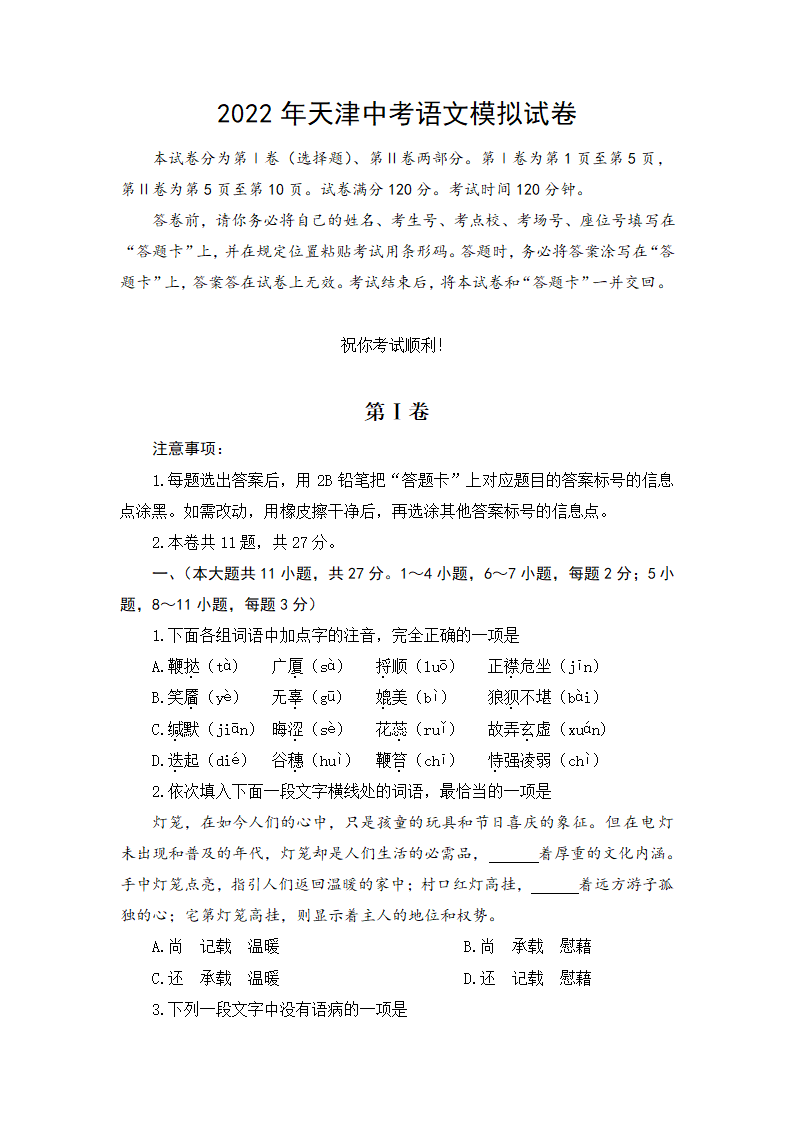 2022 年天津中考语文模拟试卷

本试卷分为第Ⅰ卷（选择题）、第Ⅱ卷两部分。第Ⅰ卷为第 1 页至第 5 页，第Ⅱ卷为第 5 页至第 10 页。试卷满分 120 分。考试时间 120 分钟。

答卷前，请你务必将自己的姓名、考生号、考点校、考场号、座位号填写在“答题卡”上，并在规定位置粘贴考试用条形码。答题时，务必将答案涂写在“答题卡”上，答案答在试卷上无效。考试结束后，将本试卷和“答题卡”一并交回。

祝你考试顺利!

第Ⅰ卷

注意事项：

1.每题选出答案后，用 2B 铅笔把“答题卡”上对应题目的答案标号的信息点涂黑。如需改动，用橡皮擦干净后，再选涂其他答案标号的信息点。

2.本卷共 11 题，共 27 分。

一、（本大题共 11 小题，共 27 分。1～4 小题，6～7 小题，每题 2 分；5 小题，8～11 小题，每题 3 分）

1.下面各组词语中加点字的注音，完全正确的一项是

A.鞭挞（tà）　广厦（sà）　捋顺（luō）　正襟危坐（jīn）

B.笑靥（yè）　无辜（gū）　媲美（bì）　狼狈不堪（bài）

C.缄默（jiān）　晦涩（sè）　花蕊（ruǐ）　故弄玄虚（xuán）

D.迭起（dié）　谷穗（huì）　鞭笞（chī）　恃强凌弱（chì）

2.依次填入下面一段文字横线处的词语，最恰当的一项是

灯笼，在如今人们的心中，只是孩童的玩具和节日喜庆的象征。但在电灯未出现和普及的年代，灯笼却是人们生活的必需品，______着厚重的文化内涵。手中灯笼点亮，指引人们返回温暖的家中；村口红灯高挂，______着远方游子孤独的心；宅第灯笼高挂，则显示着主人的地位和权势。

A.尚　记载　温暖　　B.尚　承载　慰藉

C.还　承载　温暖　　D.还　记载　慰藉

3.下列一段文字中没有语病的一项是